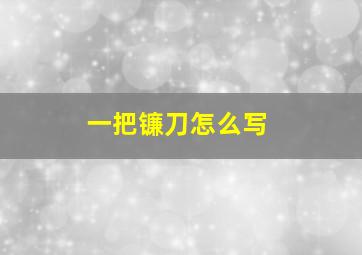 一把镰刀怎么写